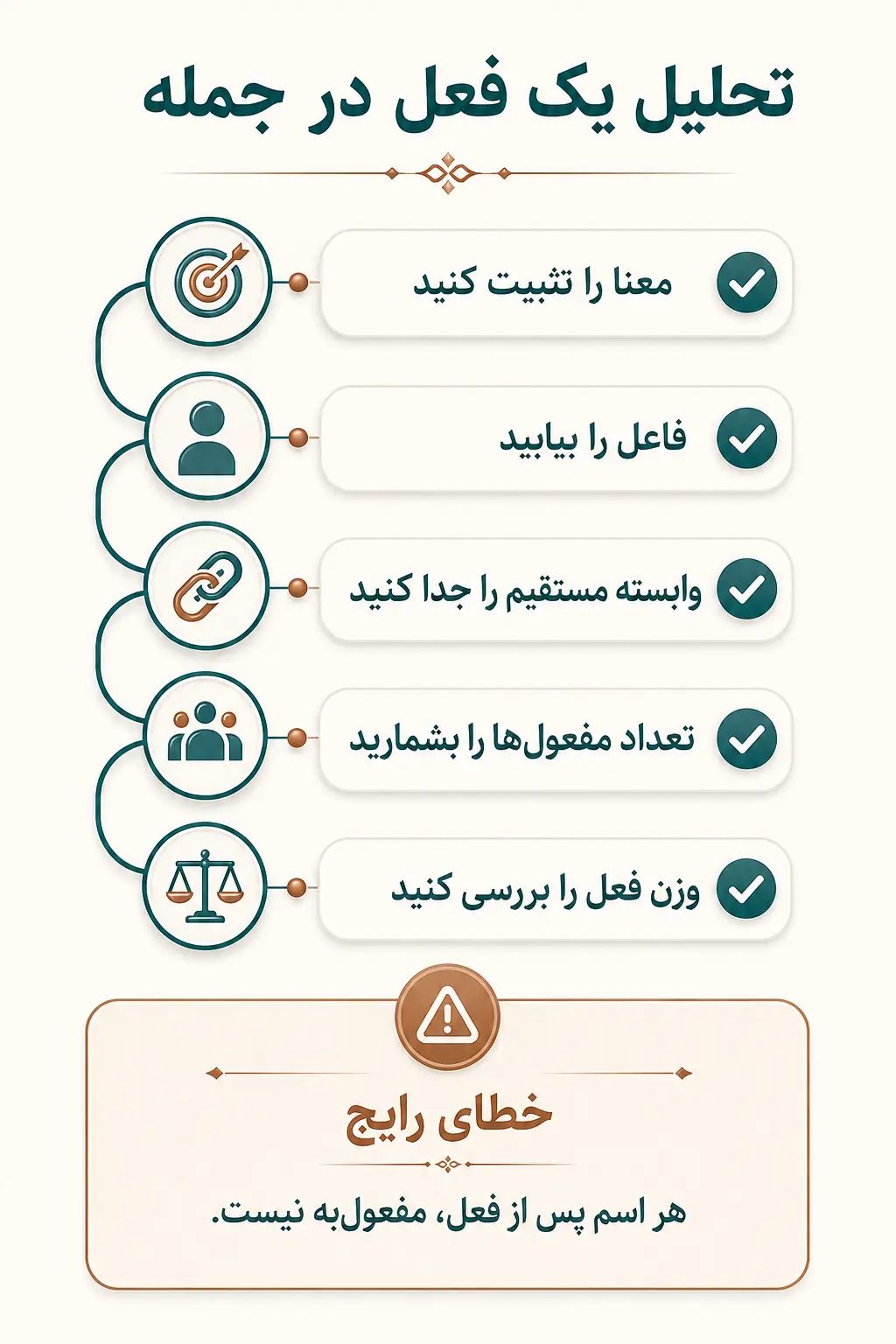 تحلیل یک فعل در جمله

معنا را تثبیت کنید

فاعل را بیابید

وابسته مستقیم را جدا کنید

تعداد مفعول‌ها را بشمارید

وزن فعل را بررسی کنید

خطای رایج

هر اسم پس از فعل، مفعول‌به نیست.